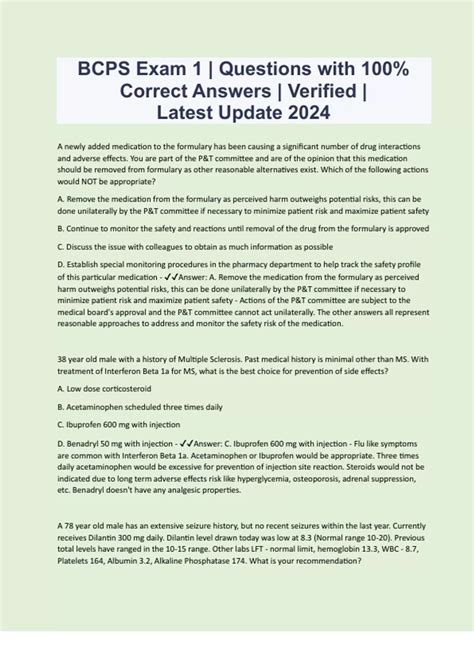 BCPS Exam 1 | Questions with 100% Correct Answers | Verified | Latest Update 2024

A newly added medication to the formulary has been causing a significant number of drug interactions and adverse effects. You are part of the P&T committee and are of the opinion that this medication should be removed from formulary as other reasonable alternatives exist. Which of the following actions would NOT be appropriate?

A. Remove the medication from the formulary as perceived harm outweighs potential risks, this can be done unilaterally by the P&T committee if necessary to minimize patient risk and maximize patient safety

B. Continue to monitor the safety and reactions until removal of the drug from the formulary is approved

C. Discuss the issue with colleagues to obtain as much information as possible

D. Establish special monitoring procedures in the pharmacy department to help track the safety profile of this particular medication - ✓✓Answer: A. Remove the medication from the formulary as perceived harm outweighs potential risks, this can be done unilaterally by the P&T committee if necessary to minimize patient risk and maximize patient safety - Actions of the P&T committee are subject to the medical board's approval and the P&T committee cannot act unilaterally. The other answers all represent reasonable approaches to address and monitor the safety risk of the medication.

38 year old male with a history of Multiple Sclerosis. Past medical history is minimal other than MS. With treatment of Interferon Beta 1a for MS, what is the best choice for prevention of side effects?

A. Low dose corticosteroid

B. Acetaminophen scheduled three times daily

C. Ibuprofen 600 mg with injection

D. Benadryl 50 mg with injection - ✓✓Answer: C. Ibuprofen 600 mg with injection - Flu like symptoms are common with Interferon Beta 1a. Acetaminophen or Ibuprofen would be appropriate. Three times daily acetaminophen would be excessive for prevention of injection site reaction. Steroids would not be indicated due to long term adverse effects risk like hyperglycemia, osteoporosis, adrenal suppression, etc. Benadryl doesn't have any analgesic properties.

A 78 year old male has an extensive seizure history, but no recent seizures within the last year. Currently receives Dilantin 300 mg daily. Dilantin level drawn today was low at 8.3 (Normal range 10-20). Previous total levels have ranged in the 10-15 range. Other labs LFT - normal limit, hemoglobin 13.3, WBC - 8.7, Platelets 164, Albumin 3.2, Alkaline Phosphatase 174. What is your recommendation?